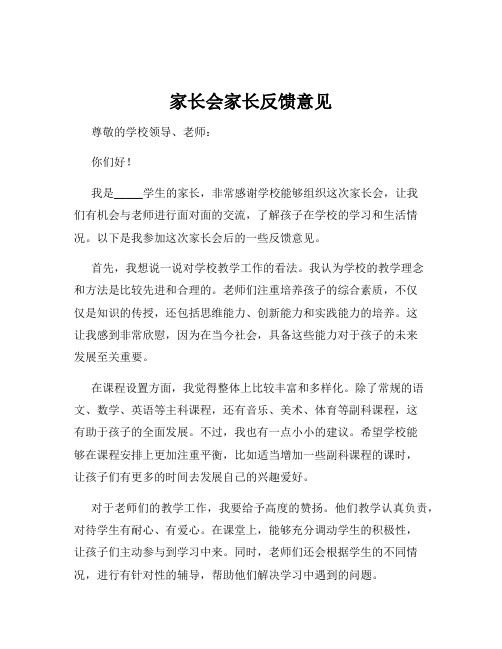 家长会家长反馈意见

尊敬的学校领导、老师：

你们好！

我是_____学生的家长，非常感谢学校能够组织这次家长会，让我们有机会与老师进行面对面的交流，了解孩子在学校的学习和生活情况。以下是我参加这次家长会后的一些反馈意见。

首先，我想说一说对学校教学工作的看法。我认为学校的教学理念和方法是比较先进和合理的。老师们注重培养孩子的综合素质，不仅仅是知识的传授，还包括思维能力、创新能力和实践能力的培养。这让我感到非常欣慰，因为在当今社会，具备这些能力对于孩子的未来发展至关重要。

在课程设置方面，我觉得整体上比较丰富和多样化。除了常规的语文、数学、英语等主科课程，还有音乐、美术、体育等副科课程，这有助于孩子的全面发展。不过，我也有一点小小的建议。希望学校能够在课程安排上更加注重平衡，比如适当增加一些副科课程的课时，让孩子们有更多的时间去发展自己的兴趣爱好。

对于老师们的教学工作，我要给予高度的赞扬。他们教学认真负责，对待学生有耐心、有爱心。在课堂上，能够充分调动学生的积极性，让孩子们主动参与到学习中来。同时，老师们还会根据学生的不同情况，进行有针对性的辅导，帮助他们解决学习中遇到的问题。